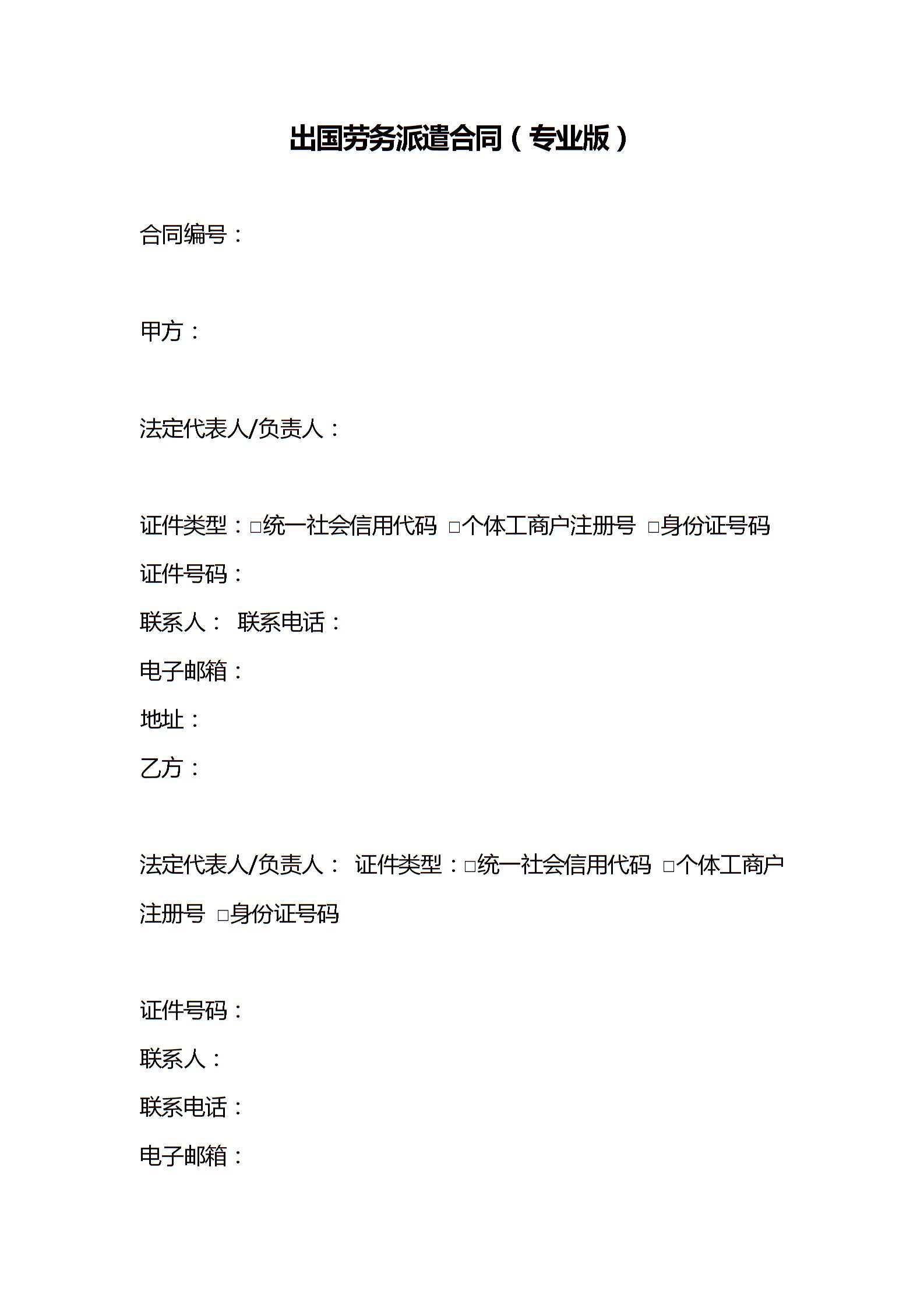 出国劳务派遣合同（专业版）

合同编号：

甲方：

法定代表人/负责人：

证件类型：□统一社会信用代码 □个体工商户注册号 □身份证号码

证件号码：

联系人： 联系电话：

电子邮箱：

地址：

乙方：

法定代表人/负责人： 证件类型：□统一社会信用代码 □个体工商户注册号 □身份证号码

证件号码：

联系人：

联系电话：

电子邮箱：